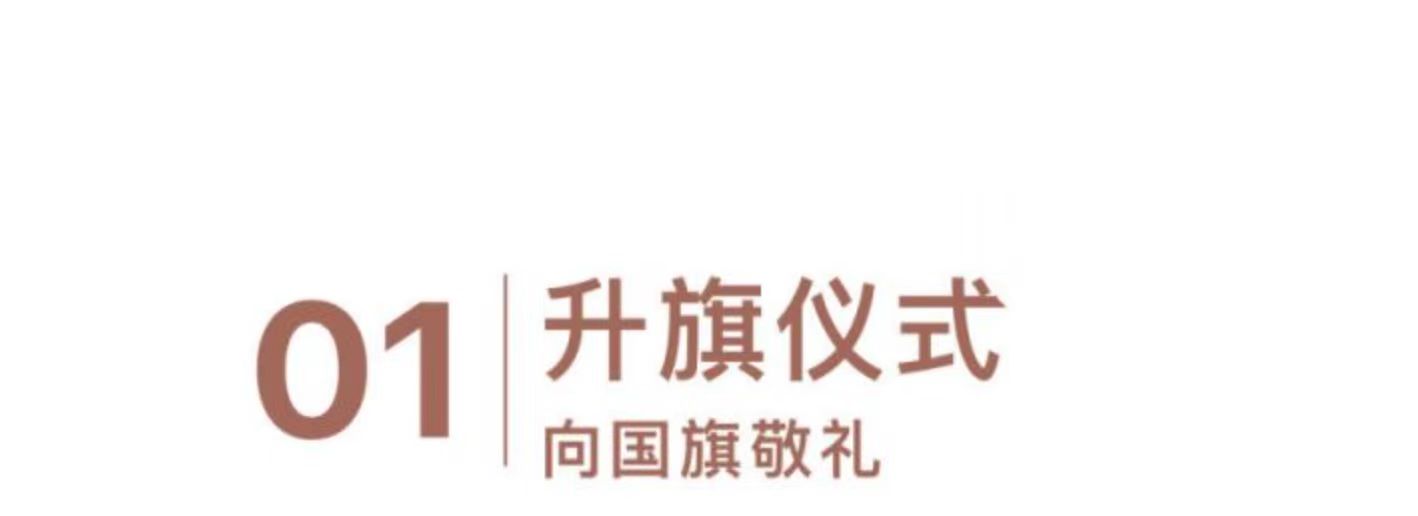 01 升旗仪式

向国旗敬礼